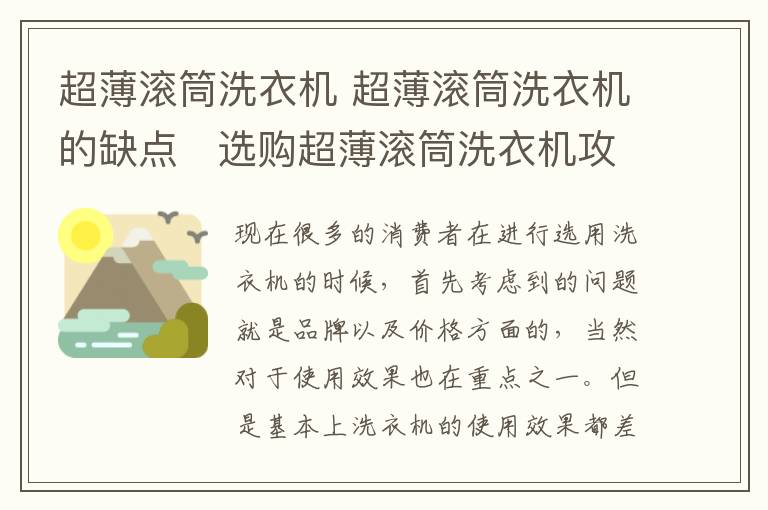 超薄滚筒洗衣机 超薄滚筒洗衣机的缺点　选购超薄滚筒洗衣机攻

现在很多的消费者在进行选用洗衣机的时候，首先考虑到的问题就是品牌以及价格方面的，当然对于使用效果也在重点之一。但是基本上洗衣机的使用效果都差